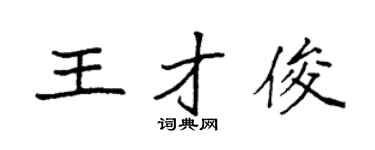 王才俊

词典网